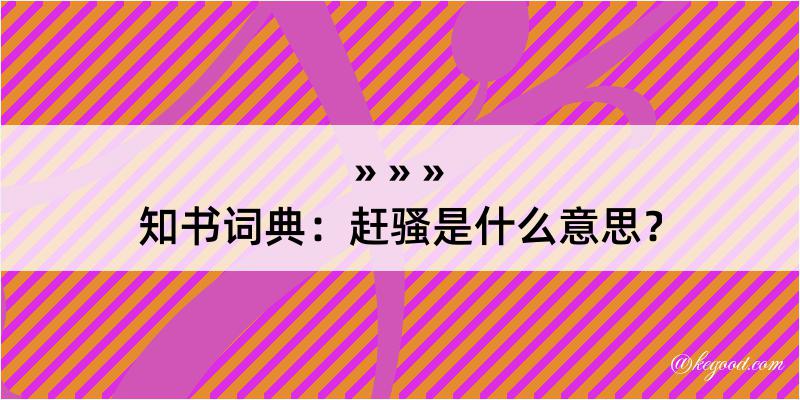 » » »

知书词典：赶骚是什么意思？

@kegood.com